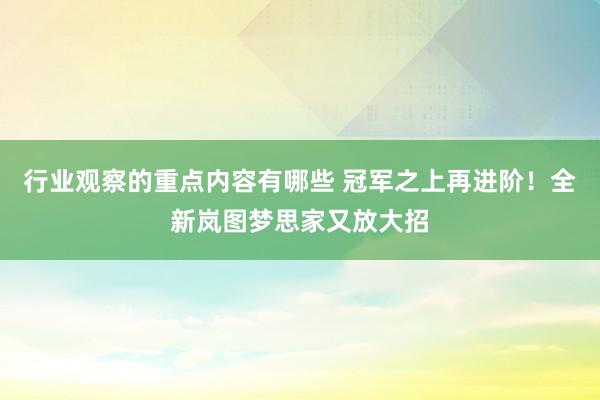 行业观察的重点内容有哪些 冠军之上再进阶！全新岚图梦思家又放大招